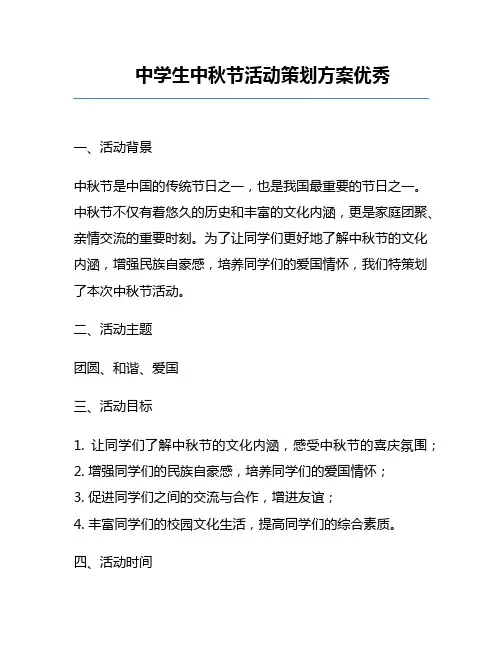 中学生中秋节活动策划方案优秀

一、活动背景

中秋节是中国的传统节日之一，也是我国最重要的节日之一。中秋节不仅有着悠久的历史和丰富的文化内涵，更是家庭团聚、亲情交流的重要时刻。为了让同学们更好地了解中秋节的文化内涵，增强民族自豪感，培养同学们的爱国情怀，我们特策划了本次中秋节活动。

二、活动主题

团圆、和谐、爱国

三、活动目标

1. 让同学们了解中秋节的文化内涵，感受中秋节的喜庆氛围；
2. 增强同学们的民族自豪感，培养同学们的爱国情怀；
3. 促进同学们之间的交流与合作，增进友谊；
4. 丰富同学们的校园文化生活，提高同学们的综合素质。

四、活动时间